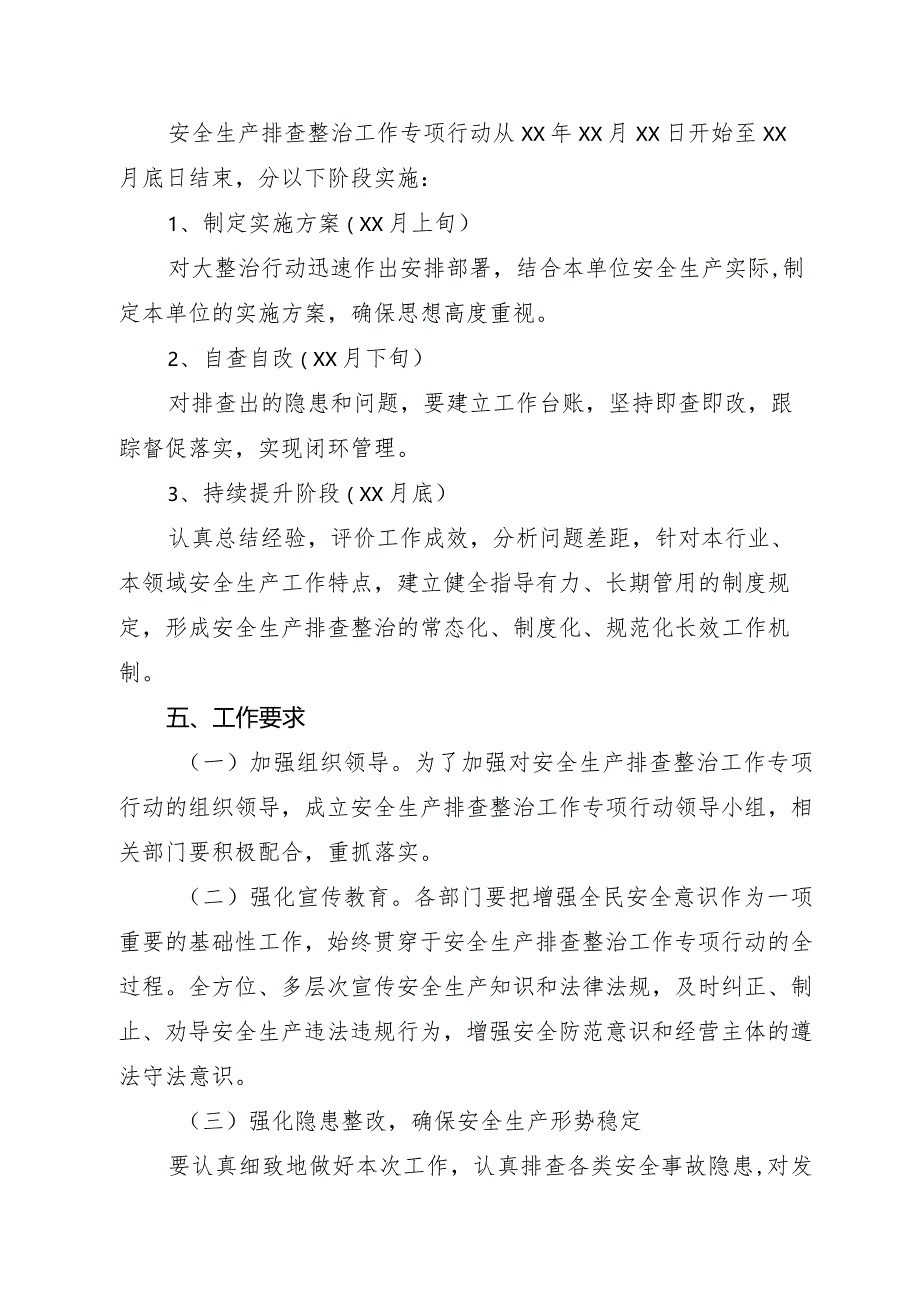 安全生产排查整治工作专项行动从XX年XX月XX日开始至XX月底日结束，分以下阶段实施：

1、制定实施方案（XX月上旬）

对大整治行动迅速作出安排部署，结合本单位安全生产实际，制定本单位的实施方案，确保思想高度重视。

2、自查自改（XX月下旬）

对排查出的隐患和问题，要建立工作台账，坚持即查即改，跟踪督促落实，实现闭环管理。

3、持续提升阶段（XX月底）

认真总结经验，评价工作成效，分析问题差距，针对本行业、本领域安全生产工作特点，建立健全指导有力、长期管用的制度规定，形成安全生产排查整治的常态化、制度化、规范化长效工作机制。

五、工作要求

（一）加强组织领导。为了加强对安全生产排查整治工作专项行动的组织领导，成立安全生产排查整治工作专项行动领导小组，相关部门要积极配合，重抓落实。

（二）强化宣传教育。各部门要把增强全民安全意识作为一项重要的基础性工作，始终贯穿于安全生产排查整治工作专项行动的全过程。全方位、多层次宣传安全生产知识和法律法规，及时纠正、制止、劝导安全生产违法违规行为，增强安全防范意识和经营主体的遵法守法意识。

（三）强化隐患整改，确保安全生产形势稳定

要认真细致地做好本次工作，认真排查各类安全事故隐患，对发